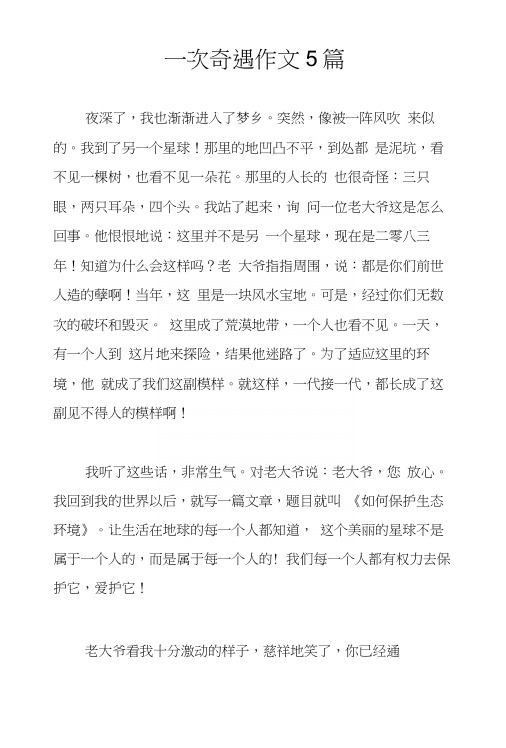 一次奇遇作文5篇

夜深了，我也渐渐进入了梦乡。突然，像被一阵风吹 来似的。我到了另一个星球！那里的地凹凸不平，到处都 是泥坑，看不见一棵树，也看不见一朵花。那里的人长的 也很奇怪：三只眼，两只耳朵，四个头。我站了起来，询 问一位老大爷这是怎么回事。他恨恨地说：这里并不是另 一个星球，现在是二零八三年！知道为什么会这样吗？老 大爷指指周围，说：都是你们前世人造的孽啊！当年，这 里是一块风水宝地。可是，经过你们无数次的破坏和毁灭。 这里成了荒漠地带，一个人也看不见。一天，有一个人到 这片地来探险，结果他迷路了。为了适应这里的环境，他 就成了我们这副模样。就这样，一代接一代，都长成了这副见不得人的模样啊！

我听了这些话，非常生气。对老大爷说：老大爷，您 放心。我回到我的世界以后，就写一篇文章，题目就叫 《如何保护生态环境》。让生活在地球的每一个人都知道， 这个美丽的星球不是属于一个人的，而是属于每一个人的！我们每一个人都有权力去保护它，爱护它！

老大爷看我十分激动的样子，慈祥地笑了，你已经通